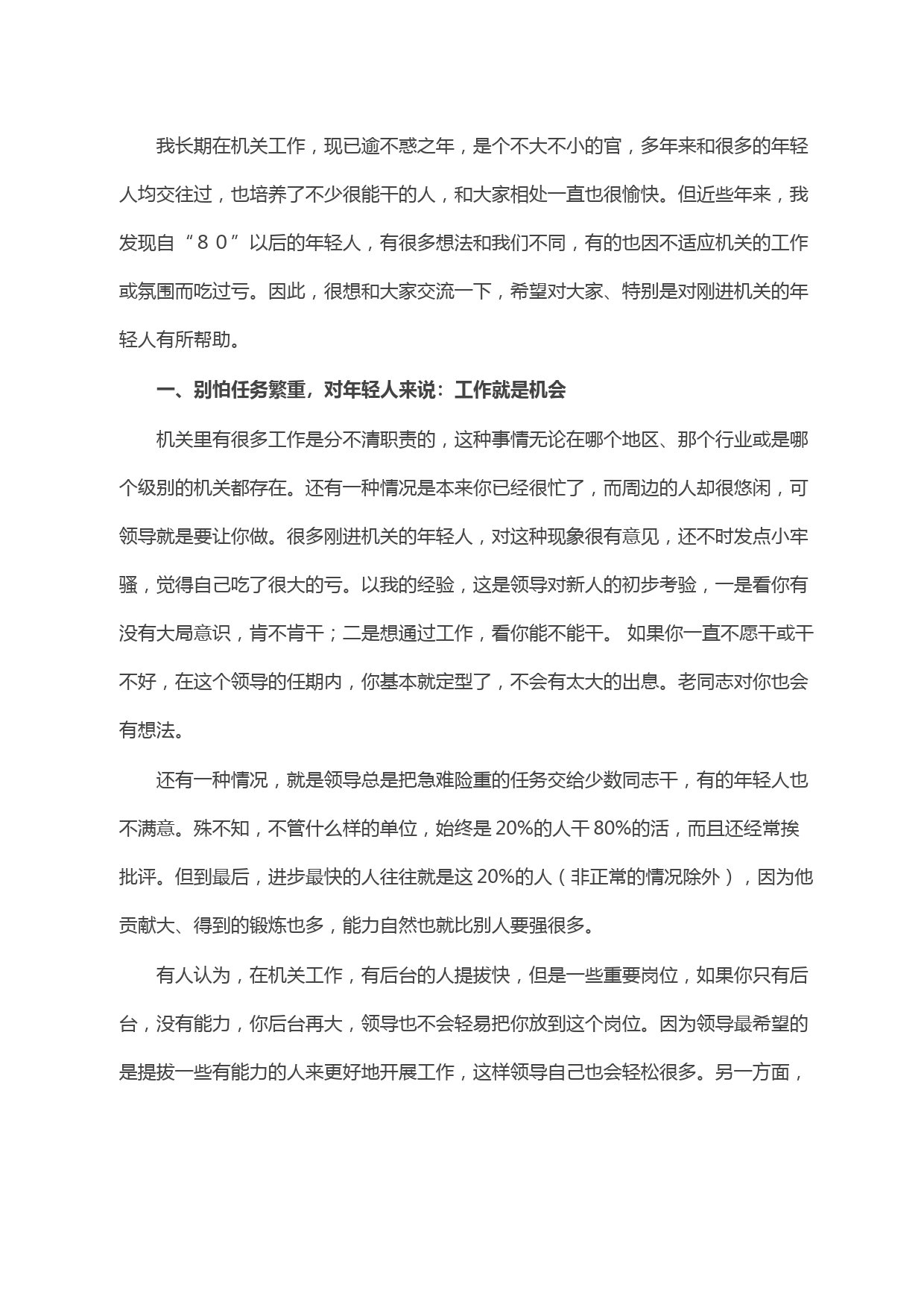 我长期在机关工作，现已逾不惑之年，是个不大不小的官，多年来和很多的年轻人均交往过，也培养了不少很能干的人，和大家相处一直也很愉快。但近些年来，我发现自“８０”以后的年轻人，有很多想法和我们不同，有的也因不适应机关的工作或氛围而吃过亏。因此，很想和大家交流一下，希望对大家、特别是对刚进机关的年轻人有所帮助。

一、别怕任务繁重，对年轻人来说：工作就是机会

机关里有很多工作是分不清职责的，这种事情无论在哪个地区、那个行业或是哪个级别的机关都存在。还有一种情况是本来你已经很忙了，而周边的人却很悠闲，可领导就是要让你做。很多刚进机关的年轻人，对这种现象很有意见，还不时发点小牢骚，觉得自己吃了很大的亏。以我的经验，这是领导对新人的初步考验，一是看你有没有大局意识，肯不肯干；二是想通过工作，看你能不能干。 如果你一直不愿干或干不好，在这个领导的任期内，你基本就定型了，不会有太大的出息。老同志对你也会有想法。

还有一种情况，就是领导总是把急难险重的任务交给少数同志干，有的年轻人也不满意。殊不知，不管什么样的单位，始终是 20%的人干 80%的活，而且还经常挨批评。但到最后，进步最快的人往往就是这 20%的人（非正常的情况除外），因为他贡献大、得到的锻炼也多，能力自然也就比别人要强很多。

有人认为，在机关工作，有后台的人提拔快，但是一些重要岗位，如果你只有后台，没有能力，你后台再大，领导也不会轻易把你放到这个岗位。因为领导最希望的是提拔一些有能力的人来更好地开展工作，这样领导自己也会轻松很多。另一方面，